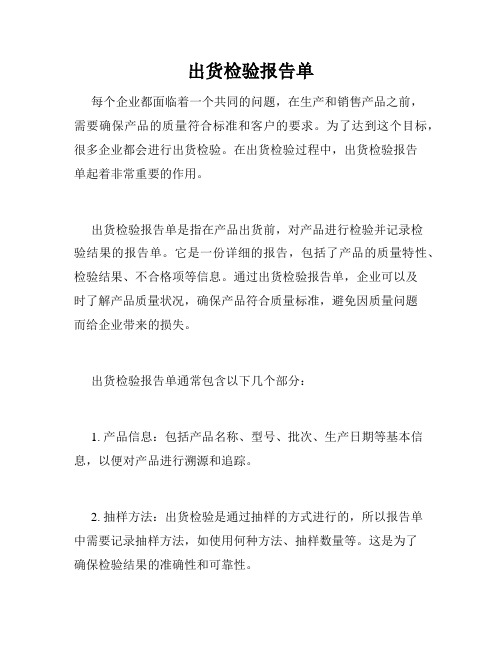 出货检验报告单

每个企业都面临着一个共同的问题，在生产和销售产品之前，需要确保产品的质量符合标准和客户的要求。为了达到这个目标，很多企业都会进行出货检验。在出货检验过程中，出货检验报告单起着非常重要的作用。

出货检验报告单是指在产品出货前，对产品进行检验并记录检验结果的报告单。它是一份详细的报告，包括了产品的质量特性、检验结果、不合格项等信息。通过出货检验报告单，企业可以及时了解产品质量状况，确保产品符合质量标准，避免因质量问题而给企业带来的损失。

出货检验报告单通常包含以下几个部分：

1. 产品信息：包括产品名称、型号、批次、生产日期等基本信息，以便对产品进行溯源和追踪。

2. 抽样方法：出货检验是通过抽样的方式进行的，所以报告单中需要记录抽样方法，如使用何种方法、抽样数量等。这是为了确保检验结果的准确性和可靠性。